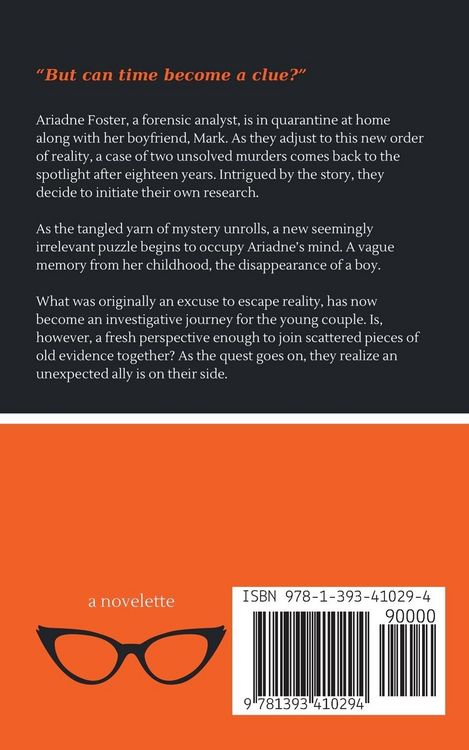 "But can time become a clue?"

Ariadne Foster, a forensic analyst, is in quarantine at home along with her boyfriend, Mark. As they adjust to this new order of reality, a case of two unsolved murders comes back to the spotlight after eighteen years. Intrigued by the story, they decide to initiate their own research.

As the tangled yarn of mystery unrolls, a new seemingly irrelevant puzzle begins to occupy Ariadne's mind. A vague memory from her childhood, the disappearance of a boy.

What was originally an excuse to escape reality, has now become an investigative journey for the young couple. Is, however, a fresh perspective enough to join scattered pieces of old evidence together? As the quest goes on, they realize an unexpected ally is on their side.

a novelette

ISBN 978-1-393-41029-4

90000

9 781393 410294